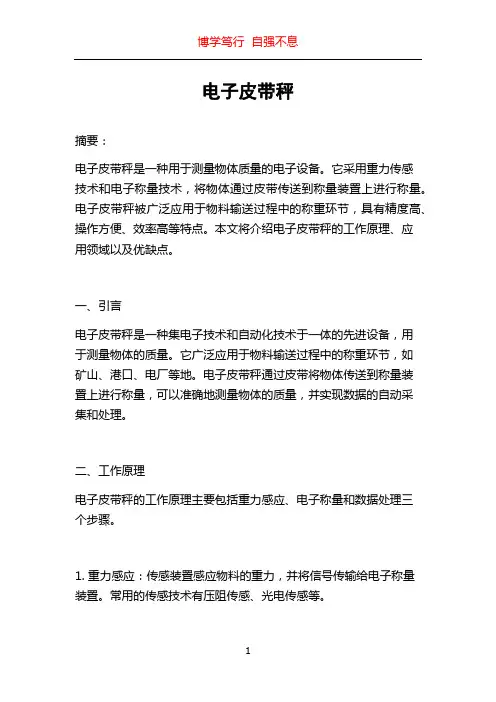 博学笃行 自强不息

电子皮带秤

摘要：

电子皮带秤是一种用于测量物体质量的电子设备。它采用重力传感技术和电子称量技术，将物体通过皮带传送到称量装置上进行称量。电子皮带秤被广泛应用于物料输送过程中的称重环节，具有精度高、操作方便、效率高等特点。本文将介绍电子皮带秤的工作原理、应用领域以及优缺点。

一、引言

电子皮带秤是一种集电子技术和自动化技术于一体的先进设备，用于测量物体的质量。它广泛应用于物料输送过程中的称重环节，如矿山、港口、电厂等地。电子皮带秤通过皮带将物体传送到称量装置上进行称量，可以准确地测量物体的质量，并实现数据的自动采集和处理。

二、工作原理

电子皮带秤的工作原理主要包括重力感应、电子称量和数据处理三个步骤。

1. 重力感应：传感装置感应物料的重力，并将信号传输给电子称量装置。常用的传感技术有压阻传感、光电传感等。

1